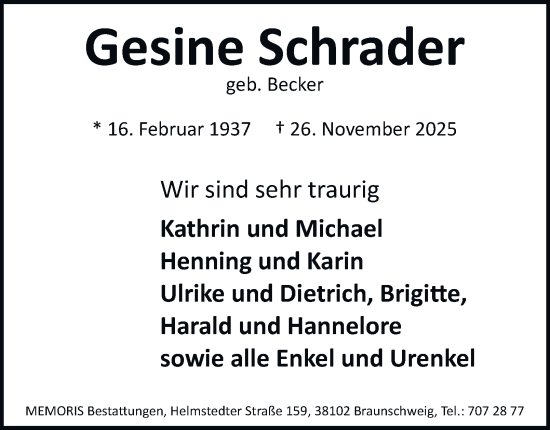 Gesine Schrader
geb. Becker

* 16. Februar 1937 † 26. November 2025

Wir sind sehr traurig

Kathrin und Michael
Henning und Karin
Ulrike und Dietrich, Brigitte,
Harald und Hannelore
sowie alle Enkel und Urenkel

MEMORIS Bestattungen, Helmstedter Straße 159, 38102 Braunschweig, Tel.: 707 28 77